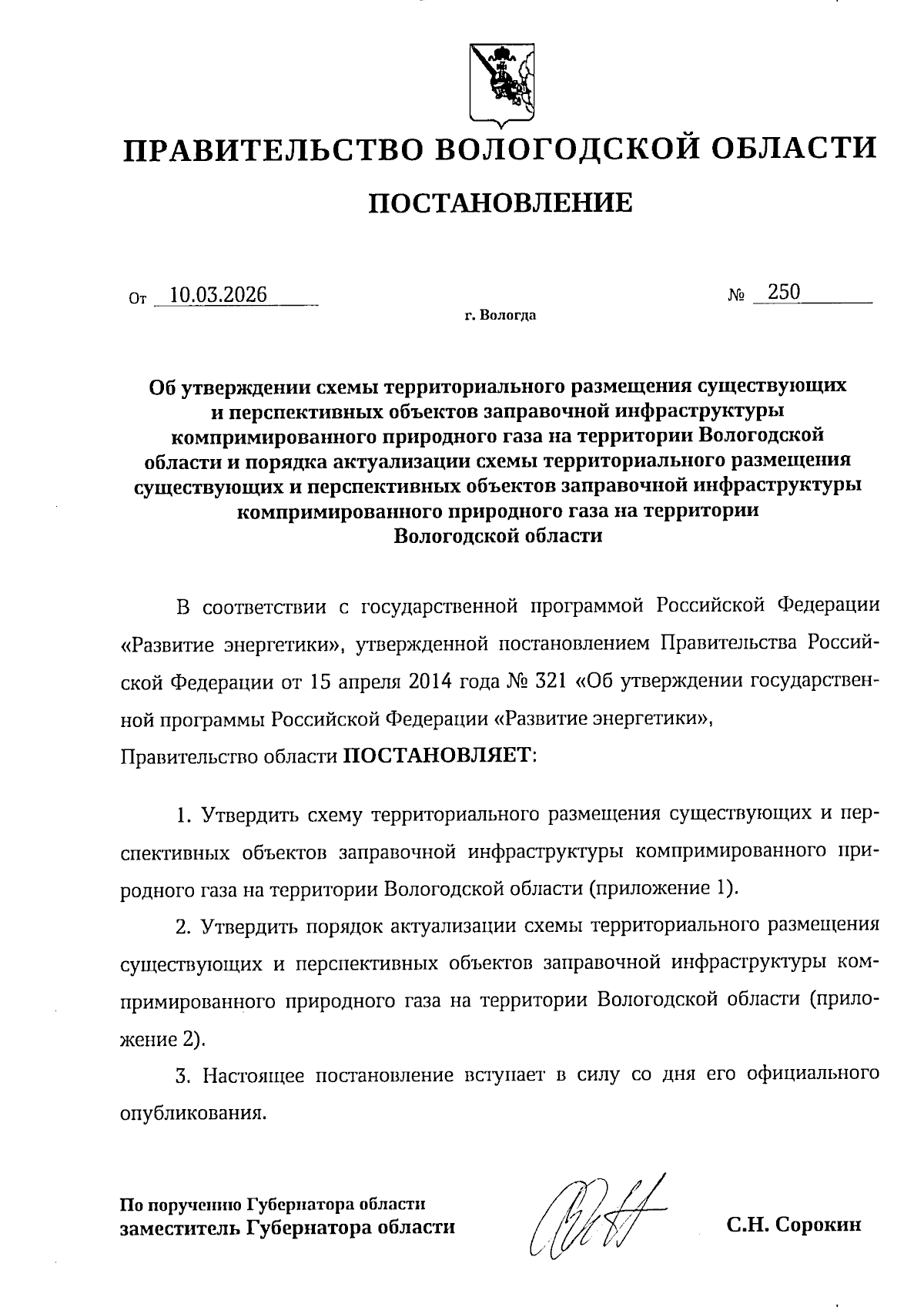 ПРАВИТЕЛЬСТВО ВОЛОГОДСКОЙ ОБЛАСТИ

ПОСТАНОВЛЕНИЕ

От 10.03.2026 № 250

г. Вологда

Об утверждении схемы территориального размещения существующих и перспективных объектов заправочной инфраструктуры компримированного природного газа на территории Вологодской области и порядка актуализации схемы территориального размещения существующих и перспективных объектов заправочной инфраструктуры компримированного природного газа на территории Вологодской области

В соответствии с государственной программой Российской Федерации «Развитие энергетики», утвержденной постановлением Правительства Российской Федерации от 15 апреля 2014 года № 321 «Об утверждении государственной программы Российской Федерации «Развитие энергетики»,
Правительство области ПОСТАНОВЛЯЕТ:

1. Утвердить схему территориального размещения существующих и перспективных объектов заправочной инфраструктуры компримированного природного газа на территории Вологодской области (приложение 1).

2. Утвердить порядок актуализации схемы территориального размещения существующих и перспективных объектов заправочной инфраструктуры компримированного природного газа на территории Вологодской области (приложение 2).

3. Настоящее постановление вступает в силу со дня его официального опубликования.

По поручению Губернатора области
заместитель Губернатора области С.Н. Сорокин